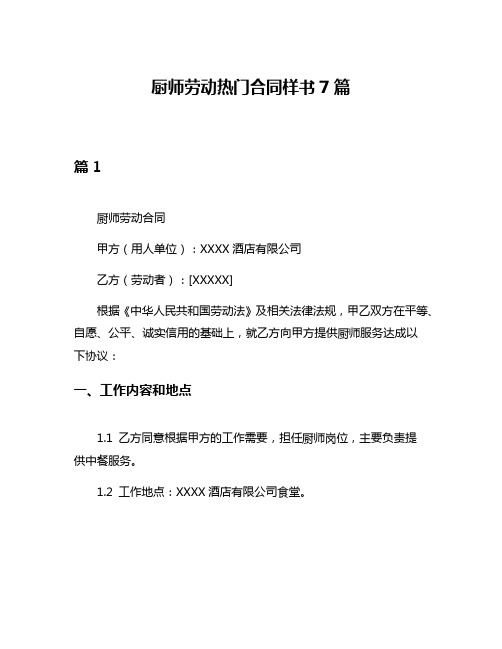 厨师劳动热门合同样书 7 篇

篇 1

厨师劳动合同

甲方（用人单位）：XXXX 酒店有限公司

乙方（劳动者）：[XXXXX]

根据《中华人民共和国劳动法》及相关法律法规，甲乙双方在平等、自愿、公平、诚实信用的基础上，就乙方向甲方提供厨师服务达成以下协议：

一、工作内容和地点

1.1 乙方同意根据甲方的工作需要，担任厨师岗位，主要负责提供中餐服务。

1.2 工作地点：XXXX 酒店有限公司食堂。